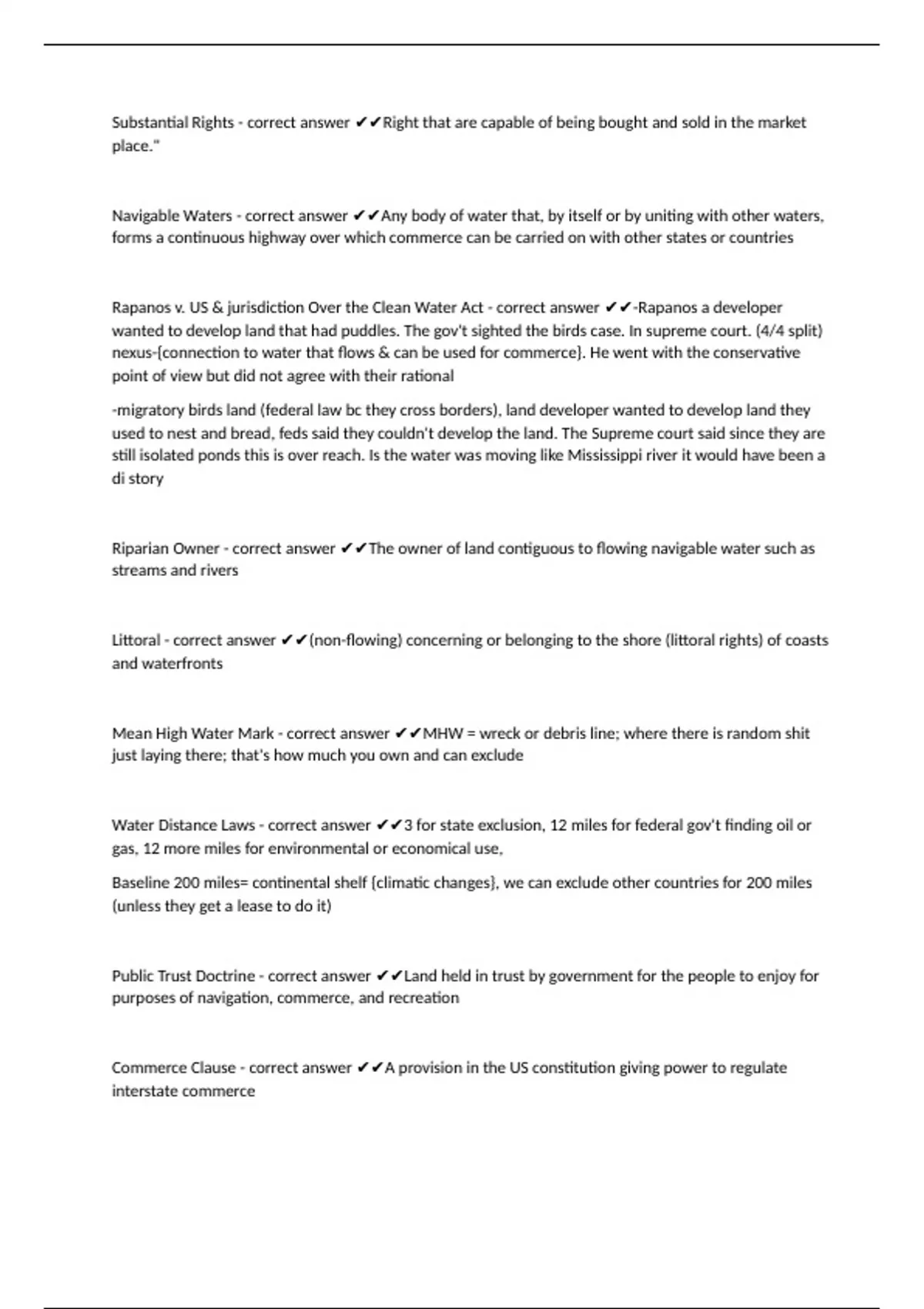 Substantial Rights - correct answer ✔✔Right that are capable of being bought and sold in the market place."

Navigable Waters - correct answer ✔✔Any body of water that, by itself or by uniting with other waters, forms a continuous highway over which commerce can be carried on with other states or countries

Rapanos v. US & jurisdiction Over the Clean Water Act - correct answer ✔✔-Rapanos a developer wanted to develop land that had puddles. The gov't sighted the birds case. In supreme court. (4/4 split) nexus-{connection to water that flows & can be used for commerce}. He went with the conservative point of view but did not agree with their rational

-migratory birds land (federal law bc they cross borders), land developer wanted to develop land they used to nest and bread, feds said they couldn't develop the land. The Supreme court said since they are still isolated ponds this is over reach. Is the water was moving like Mississippi river it would have been a di story

Riparian Owner - correct answer ✔✔The owner of land contiguous to flowing navigable water such as streams and rivers

Littoral - correct answer ✔✔(non-flowing) concerning or belonging to the shore (littoral rights) of coasts and waterfronts

Mean High Water Mark - correct answer ✔✔MHW = wreck or debris line; where there is random shit just laying there; that's how much you own and can exclude

Water Distance Laws - correct answer ✔✔3 for state exclusion, 12 miles for federal gov't finding oil or gas, 12 more miles for environmental or economical use,

Baseline 200 miles= continental shelf {climatic changes}, we can exclude other countries for 200 miles (unless they get a lease to do it)

Public Trust Doctrine - correct answer ✔✔Land held in trust by government for the people to enjoy for purposes of navigation, commerce, and recreation

Commerce Clause - correct answer ✔✔A provision in the US constitution giving power to regulate interstate commerce